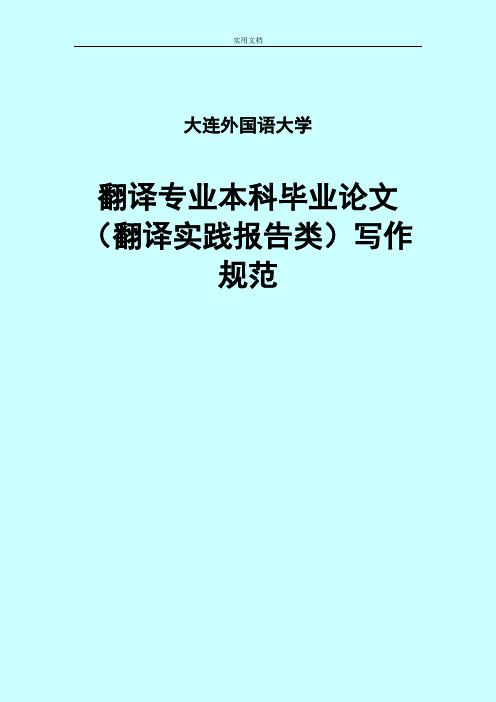 实用文档

大连外国语大学

翻译专业本科毕业论文（翻译实践报告类）写作规范